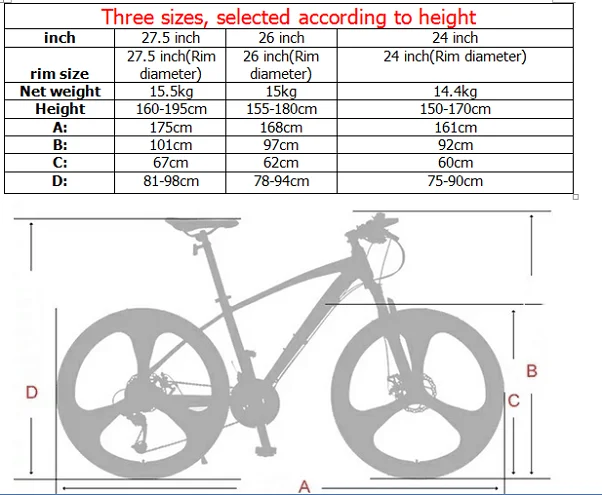 Three sizes, selected according to height

| inch | 27.5 inch | 26 inch | 24 inch |
|---|---|---|---|
| rim size | 27.5 inch(Rim diameter) | 26 inch(Rim diameter) | 24 inch(Rim diameter) |
| Net weight | 15.5kg | 15kg | 14.4kg |
| Height | 160-195cm | 155-180cm | 150-170cm |
| A: | 175cm | 168cm | 161cm |
| B: | 101cm | 97cm | 92cm |
| C: | 67cm | 62cm | 60cm |
| D: | 81-98cm | 78-94cm | 75-90cm |

D

B

C

A